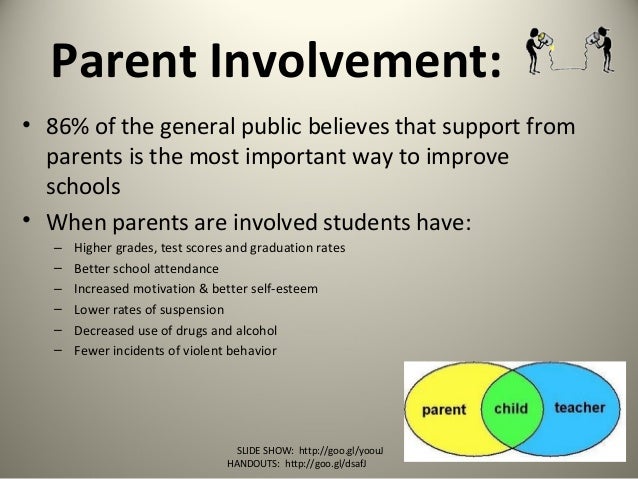 Parent Involvement:

• 86% of the general public believes that support from parents is the most important way to improve schools

• When parents are involved students have:
– Higher grades, test scores and graduation rates
– Better school attendance
– Increased motivation & better self-esteem
– Lower rates of suspension
– Decreased use of drugs and alcohol
– Fewer incidents of violent behavior

parent child teacher

SLIDE SHOW: http://goo.gl/yoouJ
HANDOUTS: http://goo.gl/dsafJ